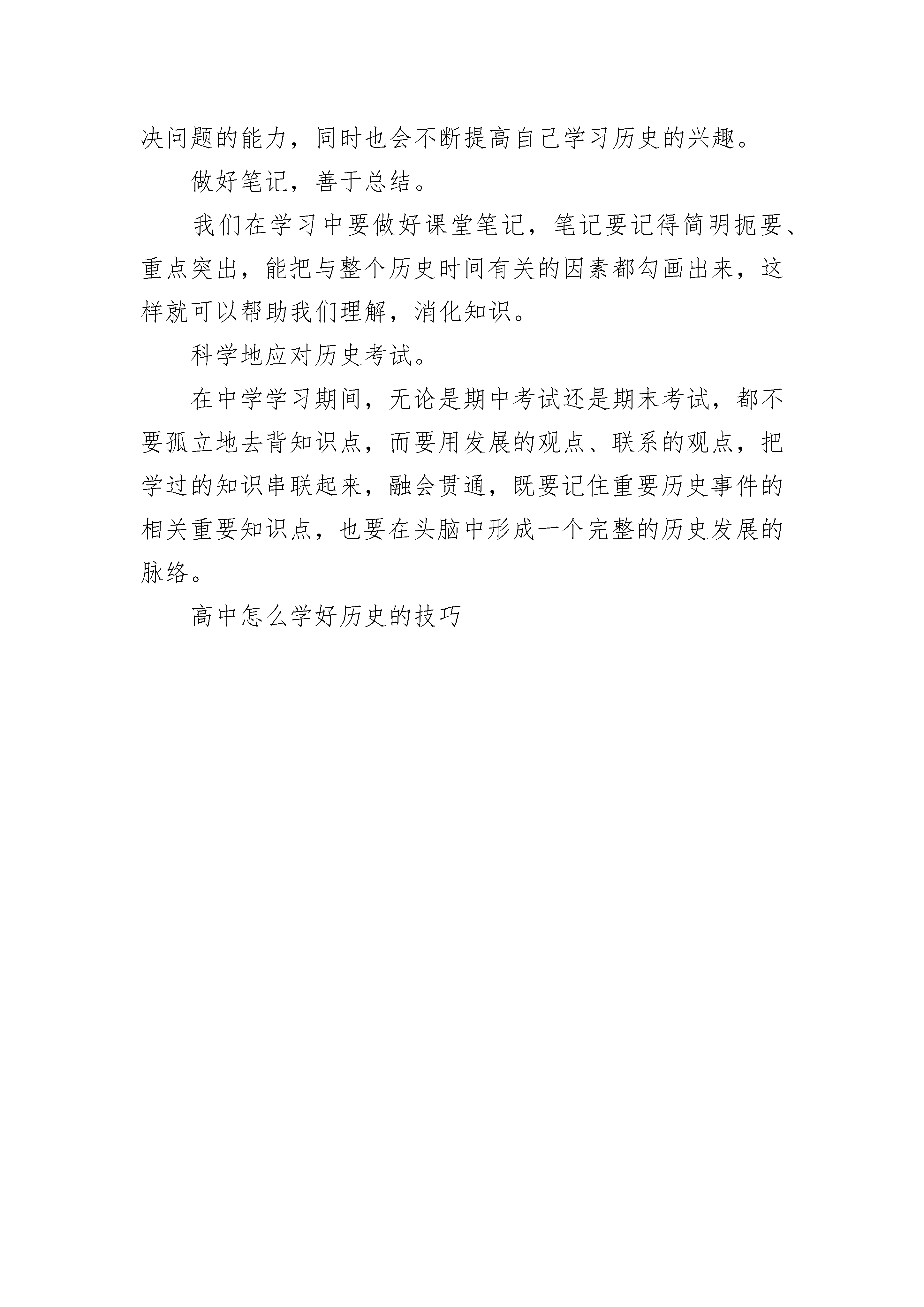 决问题的能力，同时也会不断提高自己学习历史的兴趣。

做好笔记，善于总结。

我们在学习中要做好课堂笔记，笔记要记得简明扼要、重点突出，能把与整个历史时间有关的因素都勾画出来，这样就可以帮助我们理解，消化知识。

科学地应对历史考试。

在中学学习期间，无论是期中考试还是期末考试，都不要孤立地去背知识点，而要用发展的观点、联系的观点，把学过的知识串联起来，融会贯通，既要记住重要历史事件的相关重要知识点，也要在头脑中形成一个完整的历史发展的脉络。

高中怎么学好历史的技巧